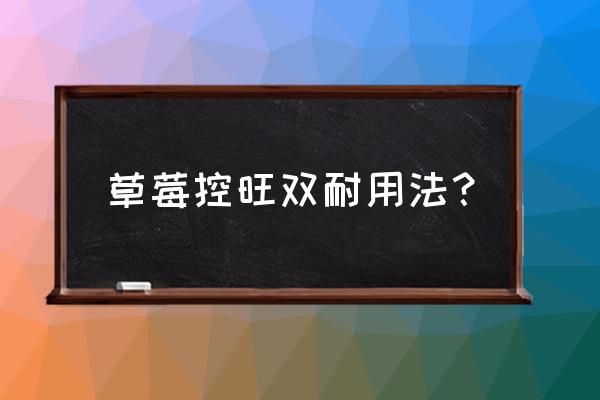 草莓控旺双耐用法？